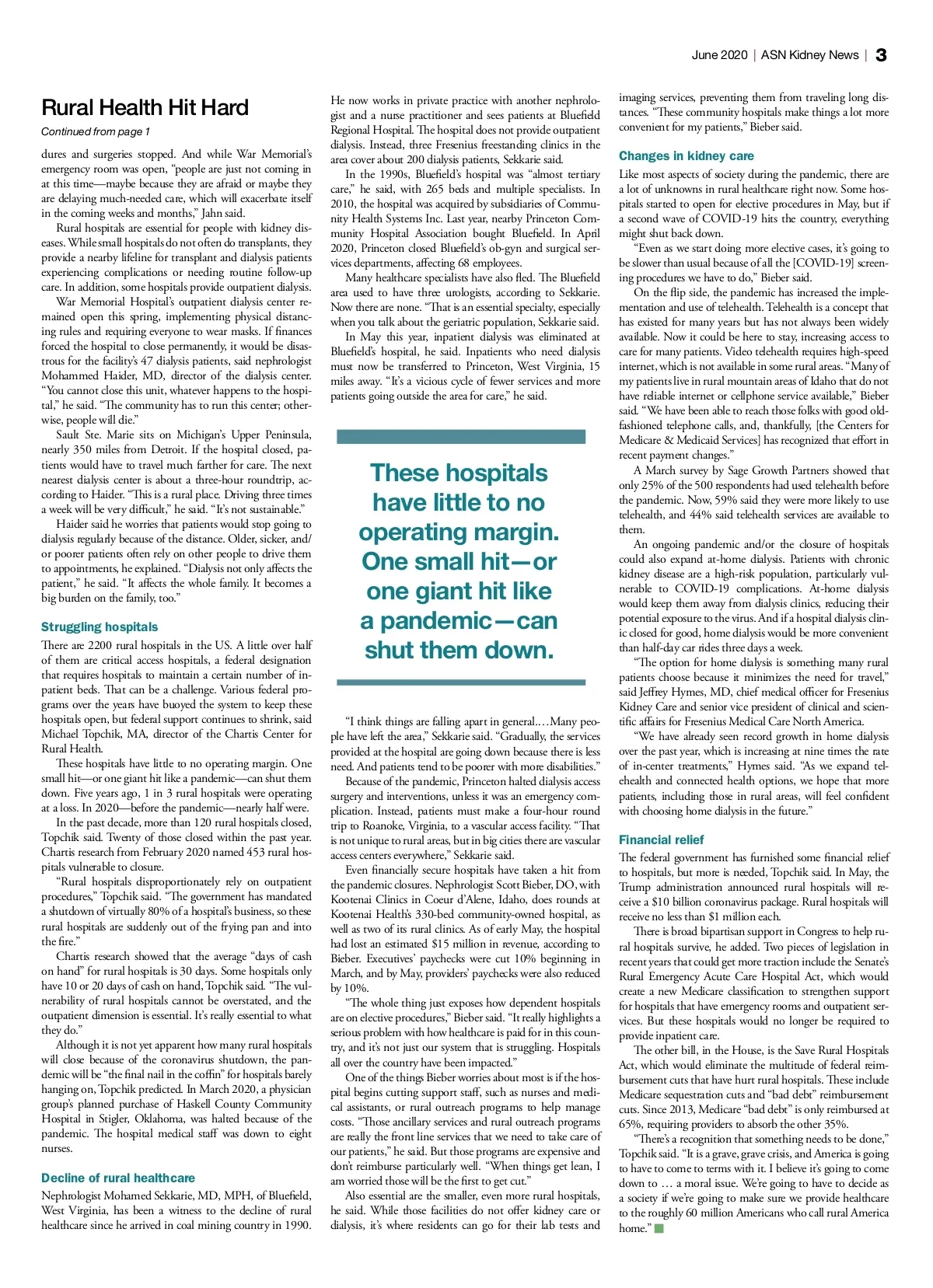 June 2020 | ASN Kidney News | 3

Rural Health Hit Hard

Continued from page 1

dures and surgeries stopped. And while War Memorial's emergency room was open, "people are just not coming in at this time—maybe because they are afraid or maybe they are delaying much-needed care, which will exacerbate itself in the coming weeks and months," Jahn said.

Rural hospitals are essential for people with kidney diseases. While small hospitals do not often do transplants, they provide a nearby lifeline for transplant and dialysis patients experiencing complications or needing routine follow-up care. In addition, some hospitals provide outpatient dialysis.

War Memorial Hospital's outpatient dialysis center remained open this spring, implementing physical distancing rules and requiring everyone to wear masks. If finances forced the hospital to close permanently, it would be disastrous for the facility's 47 dialysis patients, said nephrologist Mohammed Haider, MD, director of the dialysis center. "You cannot close this unit, whatever happens to the hospital," he said. "The community has to run this center; otherwise, people will die."

Sault Ste. Marie sits on Michigan's Upper Peninsula, nearly 350 miles from Detroit. If the hospital closed, patients would have to travel much farther for care. The next nearest dialysis center is about a three-hour roundtrip, according to Haider. "This is a rural place. Driving three times a week will be very difficult," he said. "It's not sustainable."

Haider said he worries that patients would stop going to dialysis regularly because of the distance. Older, sicker, and/or poorer patients often rely on other people to drive them to appointments, he explained. "Dialysis not only affects the patient," he said. "It affects the whole family. It becomes a big burden on the family, too."

Struggling hospitals

There are 2200 rural hospitals in the US. A little over half of them are critical access hospitals, a federal designation that requires hospitals to maintain a certain number of inpatient beds. That can be a challenge. Various federal programs over the years have buoyed the system to keep these hospitals open, but federal support continues to shrink, said Michael Topchik, MA, director of the Chartis Center for Rural Health.

These hospitals have little to no operating margin. One small hit—or one giant hit like a pandemic—can shut them down. Five years ago, 1 in 3 rural hospitals were operating at a loss. In 2020—before the pandemic—nearly half were.

In the past decade, more than 120 rural hospitals closed, Topchik said. Twenty of those closed within the past year. Chartis research from February 2020 named 453 rural hospitals vulnerable to closure.

"Rural hospitals disproportionately rely on outpatient procedures," Topchik said. "The government has mandated a shutdown of virtually 80% of a hospital's business, so these rural hospitals are suddenly out of the frying pan and into the fire."

Chartis research showed that the average "days of cash on hand" for rural hospitals is 30 days. Some hospitals only have 10 or 20 days of cash on hand, Topchik said. "The vulnerability of rural hospitals cannot be overstated, and the outpatient dimension is essential. It's really essential to what they do."

Although it is not yet apparent how many rural hospitals will close because of the coronavirus shutdown, the pandemic will be "the final nail in the coffin" for hospitals barely hanging on, Topchik predicted. In March 2020, a physician group's planned purchase of Haskell County Community Hospital in Stigler, Oklahoma, was halted because of the pandemic. The hospital medical staff was down to eight nurses.

Decline of rural healthcare

Nephrologist Mohamed Sekkarie, MD, MPH, of Bluefield, West Virginia, has been a witness to the decline of rural healthcare since he arrived in coal mining country in 1990. He now works in private practice with another nephrologist and a nurse practitioner and sees patients at Bluefield Regional Hospital. The hospital does not provide outpatient dialysis. Instead, three Fresenius freestanding clinics in the area cover about 200 dialysis patients, Sekkarie said.

In the 1990s, Bluefield's hospital was "almost tertiary care," he said, with 265 beds and multiple specialists. In 2010, the hospital was acquired by subsidiaries of Community Health Systems Inc. Last year, nearby Princeton Community Hospital Association bought Bluefield. In April 2020, Princeton closed Bluefield's ob-gyn and surgical services departments, affecting 68 employees.

Many healthcare specialists have also fled. The Bluefield area used to have three urologists, according to Sekkarie. Now there are none. "That is an essential specialty, especially when you talk about the geriatric population, Sekkarie said.

In May this year, inpatient dialysis was eliminated at Bluefield's hospital, he said. Inpatients who need dialysis must now be transferred to Princeton, West Virginia, 15 miles away. "It's a vicious cycle of fewer services and more patients going outside the area for care," he said.

These hospitals have little to no operating margin. One small hit—or one giant hit like a pandemic—can shut them down.

"I think things are falling apart in general.…Many people have left the area," Sekkarie said. "Gradually, the services provided at the hospital are going down because there is less need. And patients tend to be poorer with more disabilities."

Because of the pandemic, Princeton halted dialysis access surgery and interventions, unless it was an emergency complication. Instead, patients must make a four-hour round trip to Roanoke, Virginia, to a vascular access facility. "That is not unique to rural areas, but in big cities there are vascular access centers everywhere," Sekkarie said.

Even financially secure hospitals have taken a hit from the pandemic closures. Nephrologist Scott Bieber, DO, with Kootenai Clinics in Coeur d'Alene, Idaho, does rounds at Kootenai Health's 330-bed community-owned hospital, as well as two of its rural clinics. As of early May, the hospital had lost an estimated $15 million in revenue, according to Bieber. Executives' paychecks were cut 10% beginning in March, and by May, providers' paychecks were also reduced by 10%.

"The whole thing just exposes how dependent hospitals are on elective procedures," Bieber said. "It really highlights a serious problem with how healthcare is paid for in this country, and it's not just our system that is struggling. Hospitals all over the country have been impacted."

One of the things Bieber worries about most is if the hospital begins cutting support staff, such as nurses and medical assistants, or rural outreach programs to help manage costs. "Those ancillary services and rural outreach programs are really the front line services that we need to take care of our patients," he said. But those programs are expensive and don't reimburse particularly well. "When things get lean, I am worried those will be the first to get cut."

Also essential are the smaller, even more rural hospitals, he said. While those facilities do not offer kidney care or dialysis, it's where residents can go for their lab tests and imaging services, preventing them from traveling long distances. "These community hospitals make things a lot more convenient for my patients," Bieber said.

Changes in kidney care

Like most aspects of society during the pandemic, there are a lot of unknowns in rural healthcare right now. Some hospitals started to open for elective procedures in May, but if a second wave of COVID-19 hits the country, everything might shut back down.

"Even as we start doing more elective cases, it's going to be slower than usual because of all the [COVID-19] screening procedures we have to do," Bieber said.

On the flip side, the pandemic has increased the implementation and use of telehealth. Telehealth is a concept that has existed for many years but has not always been widely available. Now it could be here to stay, increasing access to care for many patients. Video telehealth requires high-speed internet, which is not available in some rural areas. "Many of my patients live in rural mountain areas of Idaho that do not have reliable internet or cellphone service available," Bieber said. "We have been able to reach those folks with good old-fashioned telephone calls, and, thankfully, [the Centers for Medicare & Medicaid Services] has recognized that effort in recent payment changes."

A March survey by Sage Growth Partners showed that only 25% of the 500 respondents had used telehealth before the pandemic. Now, 59% said they were more likely to use telehealth, and 44% said telehealth services are available to them.

An ongoing pandemic and/or the closure of hospitals could also expand at-home dialysis. Patients with chronic kidney disease are a high-risk population, particularly vulnerable to COVID-19 complications. At-home dialysis would keep them away from dialysis clinics, reducing their potential exposure to the virus. And if a hospital dialysis clinic closed for good, home dialysis would be more convenient than half-day car rides three days a week.

"The option for home dialysis is something many rural patients choose because it minimizes the need for travel," said Jeffrey Hymes, MD, chief medical officer for Fresenius Kidney Care and senior vice president of clinical and scientific affairs for Fresenius Medical Care North America.

"We have already seen record growth in home dialysis over the past year, which is increasing at nine times the rate of in-center treatments," Hymes said. "As we expand telehealth and connected health options, we hope that more patients, including those in rural areas, will feel confident with choosing home dialysis in the future."

Financial relief

The federal government has furnished some financial relief to hospitals, but more is needed, Topchik said. In May, the Trump administration announced rural hospitals will receive a $10 billion coronavirus package. Rural hospitals will receive no less than $1 million each.

There is broad bipartisan support in Congress to help rural hospitals survive, he added. Two pieces of legislation in recent years that could get more traction include the Senate's Rural Emergency Acute Care Hospital Act, which would create a new Medicare classification to strengthen support for hospitals that have emergency rooms and outpatient services. But these hospitals would no longer be required to provide inpatient care.

The other bill, in the House, is the Save Rural Hospitals Act, which would eliminate the multitude of federal reimbursement cuts that have hurt rural hospitals. These include Medicare sequestration cuts and "bad debt" reimbursement cuts. Since 2013, Medicare "bad debt" is only reimbursed at 65%, requiring providers to absorb the other 35%.

"There's a recognition that something needs to be done," Topchik said. "It is a grave, grave crisis, and America is going to have to come to terms with it. I believe it's going to come down to … a moral issue. We're going to have to decide as a society if we're going to make sure we provide healthcare to the roughly 60 million Americans who call rural America home."